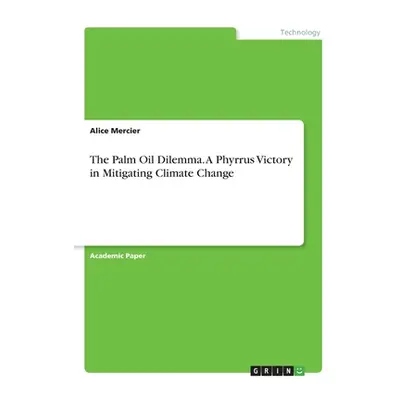 Technology

Alice Mercier

The Palm Oil Dilemma. A Phyrrus Victory in Mitigating Climate Change

Academic Paper

GRIN